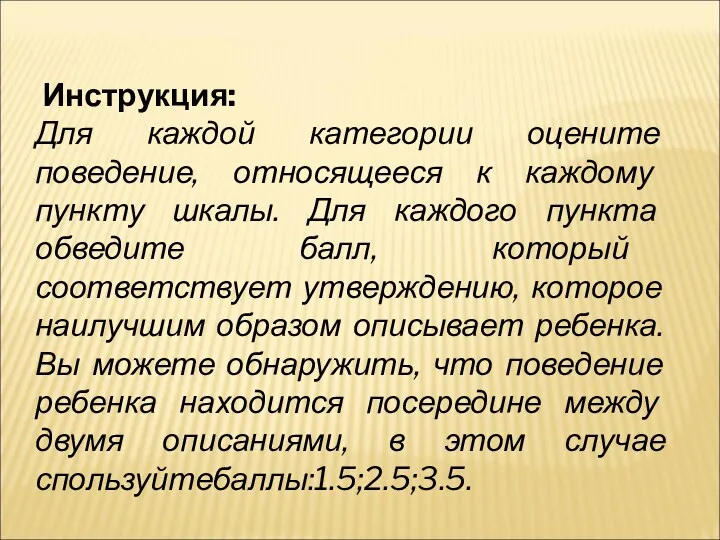 Инструкция:

Для каждой категории оцените поведение, относящееся к каждому пункту шкалы. Для каждого пункта обведите балл, который соответствует утверждению, которое наилучшим образом описывает ребенка. Вы можете обнаружить, что поведение ребенка находится посередине между двумя описаниями, в этом случае спользуйтебаллы:1.5;2.5;3.5.